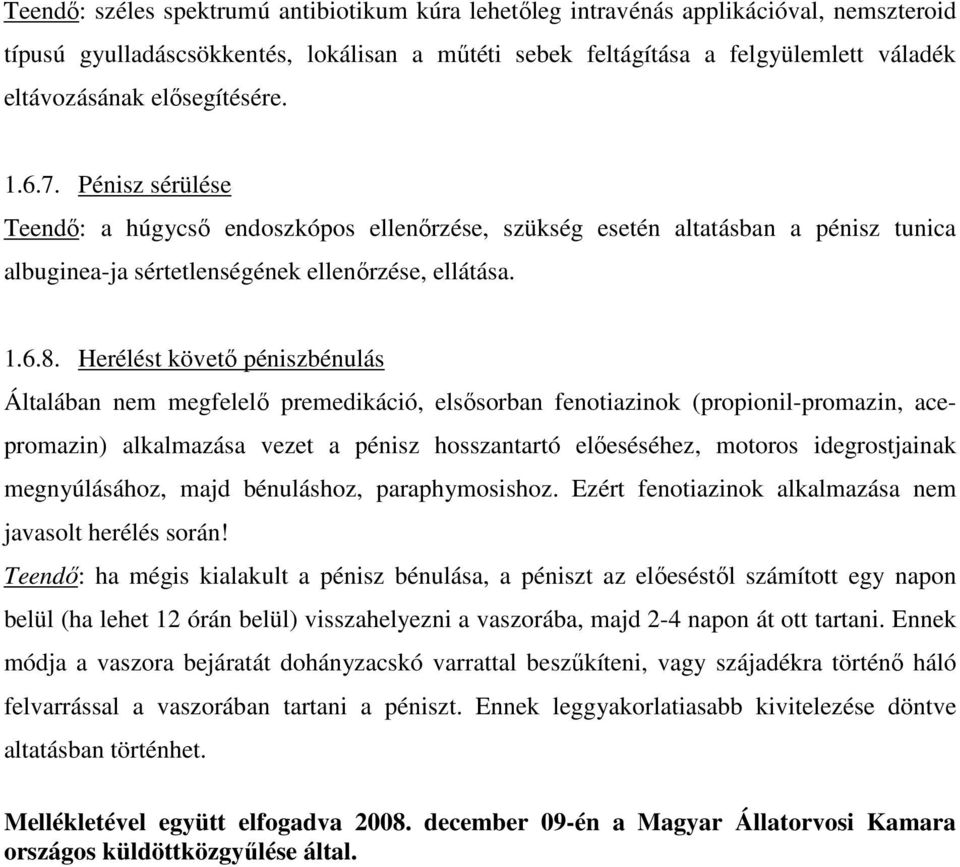 Teendő: széles spektrumú antibiotikum kúra lehetőleg intravénás applikációval, nemszteroid típusú gyulladáscsökkentés, lokálisan a műtéti sebek feltágítása a felgyülemlett váladék eltávozásának elősegítésére.

1.6.7. Pénisz sérülése

Teendő: a húgycső endoszkópos ellenőrzése, szükség esetén altatásban a pénisz tunica albuginea-ja sértetlenségének ellenőrzése, ellátása.

1.6.8. Herélést követő péniszbénulás

Általában nem megfelelő premedikáció, elsősorban fenotiazinok (propionil-promazin, acepromazin) alkalmazása vezet a pénisz hosszantartó előeséséhez, motoros idegrostjainak megnyúlásához, majd bénuláshoz, paraphymosishoz. Ezért fenotiazinok alkalmazása nem javasolt herélés során!

Teendő: ha mégis kialakult a pénisz bénulása, a péniszt az előeséstől számított egy napon belül (ha lehet 12 órán belül) visszahelyezni a vaszorába, majd 2-4 napon át ott tartani. Ennek módja a vaszora bejáratát dohányzacskó varrattal beszűkíteni, vagy szájadékra történő háló felvarrással a vaszorában tartani a péniszt. Ennek leggyakorlatiasabb kivitelezése döntve altatásban történhet.

Mellékletével együtt elfogadva 2008. december 09-én a Magyar Állatorvosi Kamara országos küldöttközgyűlése által.